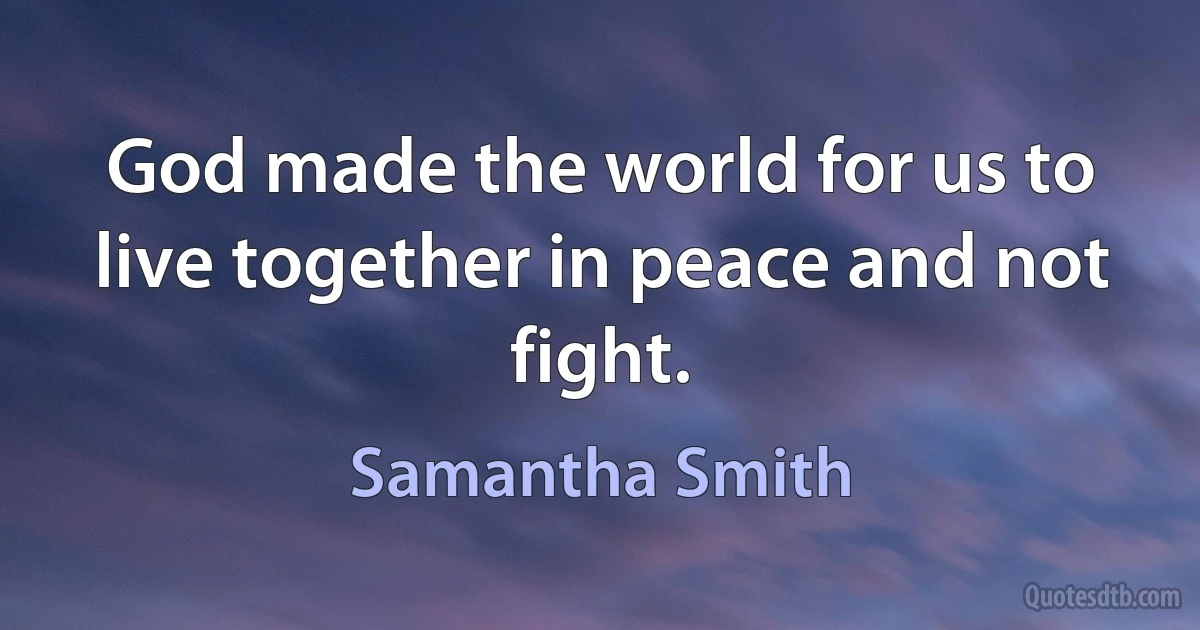 God made the world for us to live together in peace and not fight.

Samantha Smith

Quotesdtb.com